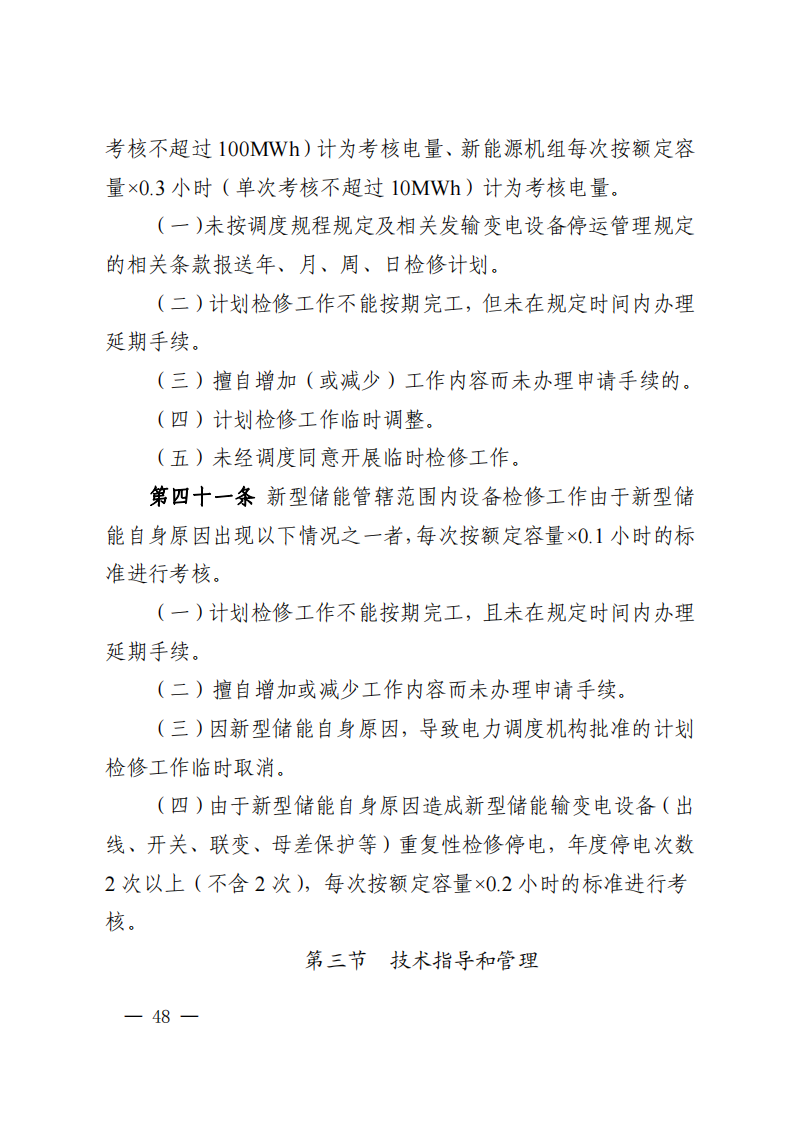 考核不超过 100MWh）计为考核电量、新能源机组每次按额定容量×0.3 小时（单次考核不超过 10MWh）计为考核电量。

（一）未按调度规程规定及相关发输变电设备停运管理规定的相关条款报送年、月、周、日检修计划。

（二）计划检修工作不能按期完工，但未在规定时间内办理延期手续。

（三）擅自增加（或减少）工作内容而未办理申请手续的。

（四）计划检修工作临时调整。

（五）未经调度同意开展临时检修工作。

第四十一条 新型储能管辖范围内设备检修工作由于新型储能自身原因出现以下情况之一者，每次按额定容量×0.1 小时的标准进行考核。

（一）计划检修工作不能按期完工，且未在规定时间内办理延期手续。

（二）擅自增加或减少工作内容而未办理申请手续。

（三）因新型储能自身原因，导致电力调度机构批准的计划检修工作临时取消。

（四）由于新型储能自身原因造成新型储能输变电设备（出线、开关、联变、母差保护等）重复性检修停电，年度停电次数 2 次以上（不含 2 次），每次按额定容量×0.2 小时的标准进行考核。

第三节 技术指导和管理

— 48 —